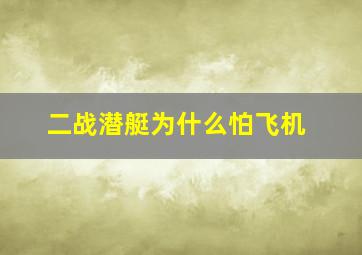 二战潜艇为什么怕飞机